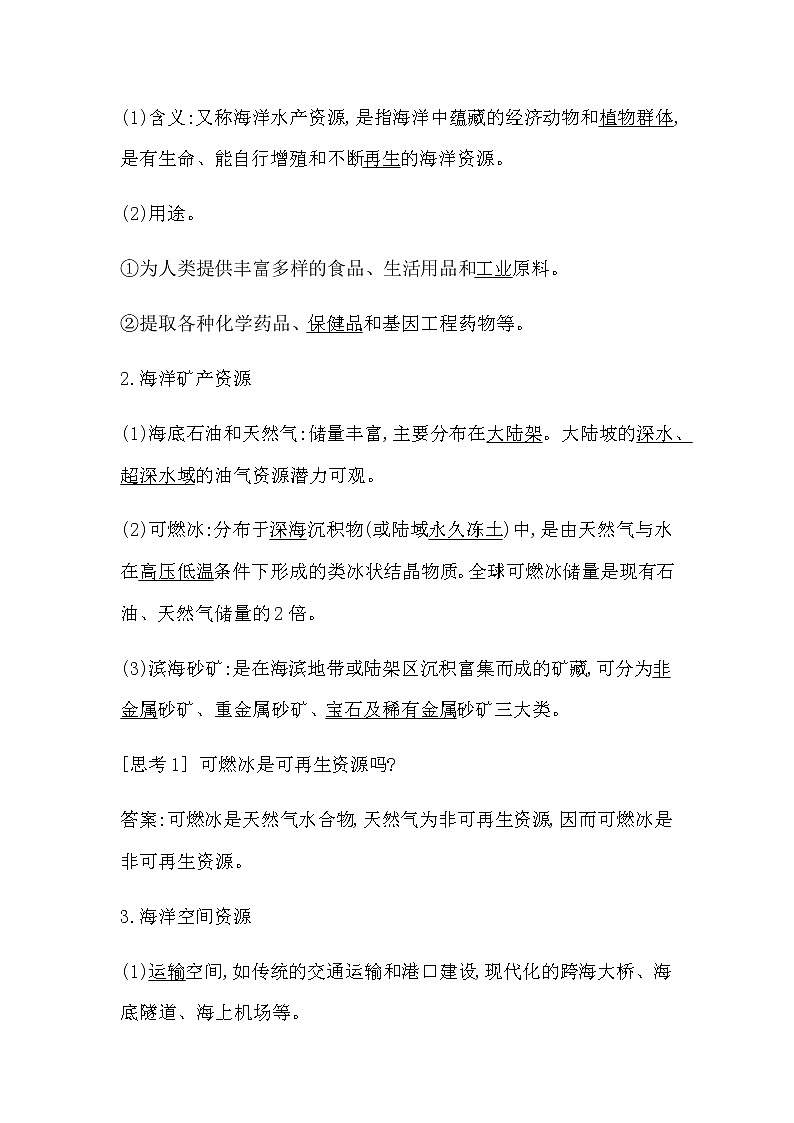 (1)含义:又称海洋水产资源,是指海洋中蕴藏的经济动物和植物群体,是有生命、能自行增殖和不断再生的海洋资源。

(2)用途。

①为人类提供丰富多样的食品、生活用品和工业原料。

②提取各种化学药品、保健品和基因工程药物等。

2.海洋矿产资源

(1)海底石油和天然气:储量丰富,主要分布在大陆架。大陆坡的深水、超深水域的油气资源潜力可观。

(2)可燃冰:分布于深海沉积物(或陆域永久冻土)中,是由天然气与水在高压低温条件下形成的类冰状结晶物质。全球可燃冰储量是现有石油、天然气储量的2倍。

(3)滨海砂矿:是在海滨地带或陆架区沉积富集而成的矿藏,可分为非金属砂矿、重金属砂矿、宝石及稀有金属砂矿三大类。

[思考1] 可燃冰是可再生资源吗?

答案:可燃冰是天然气水合物,天然气为非可再生资源,因而可燃冰是非可再生资源。

3.海洋空间资源

(1)运输空间,如传统的交通运输和港口建设,现代化的跨海大桥、海底隧道、海上机场等。